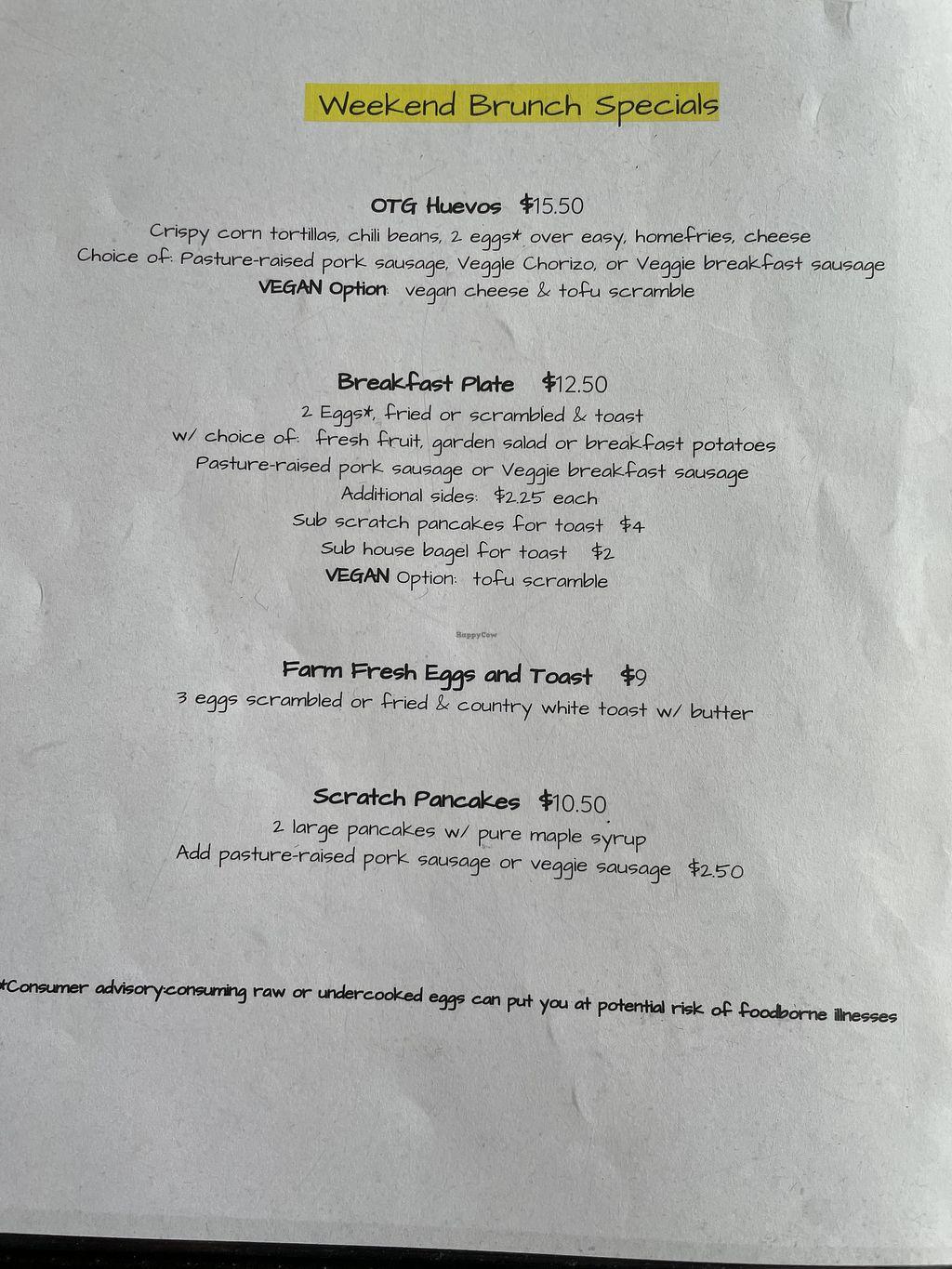 Weekend Brunch Specials

OTG Huevos $15.50
Crispy corn tortillas, chili beans, 2 eggs* over easy, homefries, cheese
Choice of: Pasture-raised pork sausage, Veggie Chorizo, or Veggie breakfast sausage
VEGAN Option: vegan cheese & tofu scramble

Breakfast Plate $12.50
2 Eggs*, fried or scrambled & toast
w/ choice of: fresh fruit, garden salad or breakfast potatoes
Pasture-raised pork sausage or Veggie breakfast sausage
Additional sides: $2.25 each
Sub scratch pancakes for toast $4
Sub house bagel for toast $2
VEGAN Option: tofu scramble

Farm Fresh Eggs and Toast $9
3 eggs scrambled or fried & country white toast w/ butter

Scratch Pancakes $10.50
2 large pancakes w/ pure maple syrup
Add pasture-raised pork sausage or veggie sausage $2.50

*Consumer advisory:consuming raw or undercooked eggs can put you at potential risk of foodborne illnesses

HappyCow